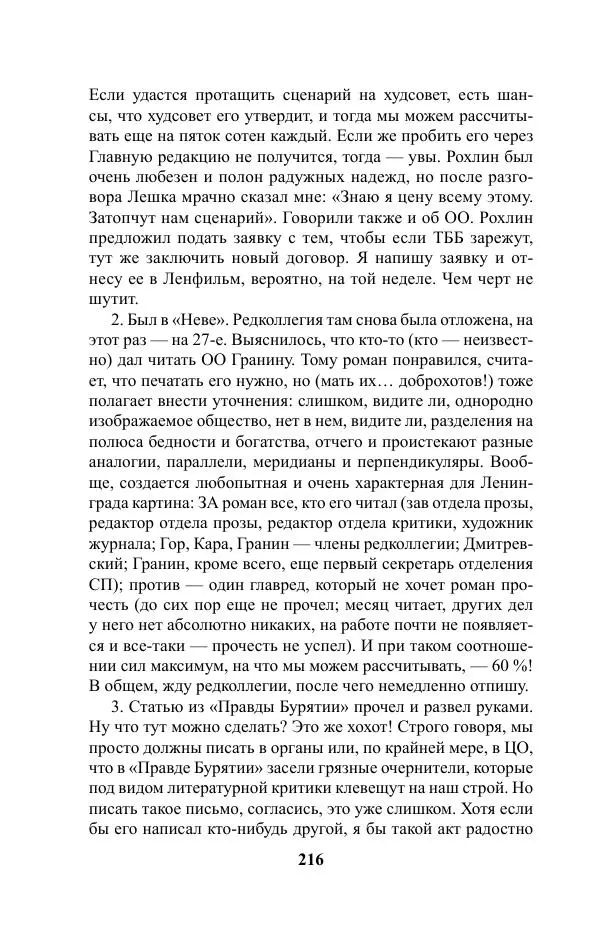 Если удастся протащить сценарий на худсовет, есть шансы, что худсовет его утвердит, и тогда мы можем рассчитывать еще на пяток сотен каждый. Если же пробить его через Главную редакцию не получится, тогда — увы. Рохлин был очень любезен и полон радужных надежд, но после разговора Лешка мрачно сказал мне: «Знаю я цену всему этому. Затопчут нам сценарий». Говорили также и об ОО. Рохлин предложил подать заявку с тем, чтобы если ТББ зарежут, тут же заключить новый договор. Я напишу заявку и отнесу ее в Ленфильм, вероятно, на той неделе. Чем черт не шутит.

2. Был в «Неве». Редколлегия там снова была отложена, на этот раз — на 27-е. Выяснилось, что кто-то (кто — неизвестно) дал читать ОО Гранину. Тому роман понравился, считает, что печатать его нужно, но (мать их… доброхотов!) тоже полагает внести уточнения: слишком, видите ли, однородно изображаемое общество, нет в нем, видите ли, разделения на полюса бедности и богатства, отчего и проистекают разные аналогии, параллели, меридианы и перпендикуляры. Вообще, создается любопытная и очень характерная для Ленинграда картина: ЗА роман все, кто его читал (зав отдела прозы, редактор отдела прозы, редактор отдела критики, художник журнала; Гор, Кара, Гранин — члены редколлегии; Дмитревский; Гранин, кроме всего, еще первый секретарь отделения СП); против — один главред, который не хочет роман прочесть (до сих пор еще не прочел; месяц читает, других дел у него нет абсолютно никаких, на работе почти не появляется и все-таки — прочесть не успел). И при таком соотношении сил максимум, на что мы можем рассчитывать, — 60 %! В общем, жду редколлегии, после чего немедленно отпишу.

3. Статью из «Правды Бурятии» прочел и развел руками. Ну что тут можно сделать? Это же хохот! Строго говоря, мы просто должны писать в органы или, по крайней мере, в ЦО, что в «Правде Бурятии» засели грязные очернители, которые под видом литературной критики клевещут на наш строй. Но писать такое письмо, согласись, это уже слишком. Хотя если бы его написал кто-нибудь другой, я бы такой акт радостно

216